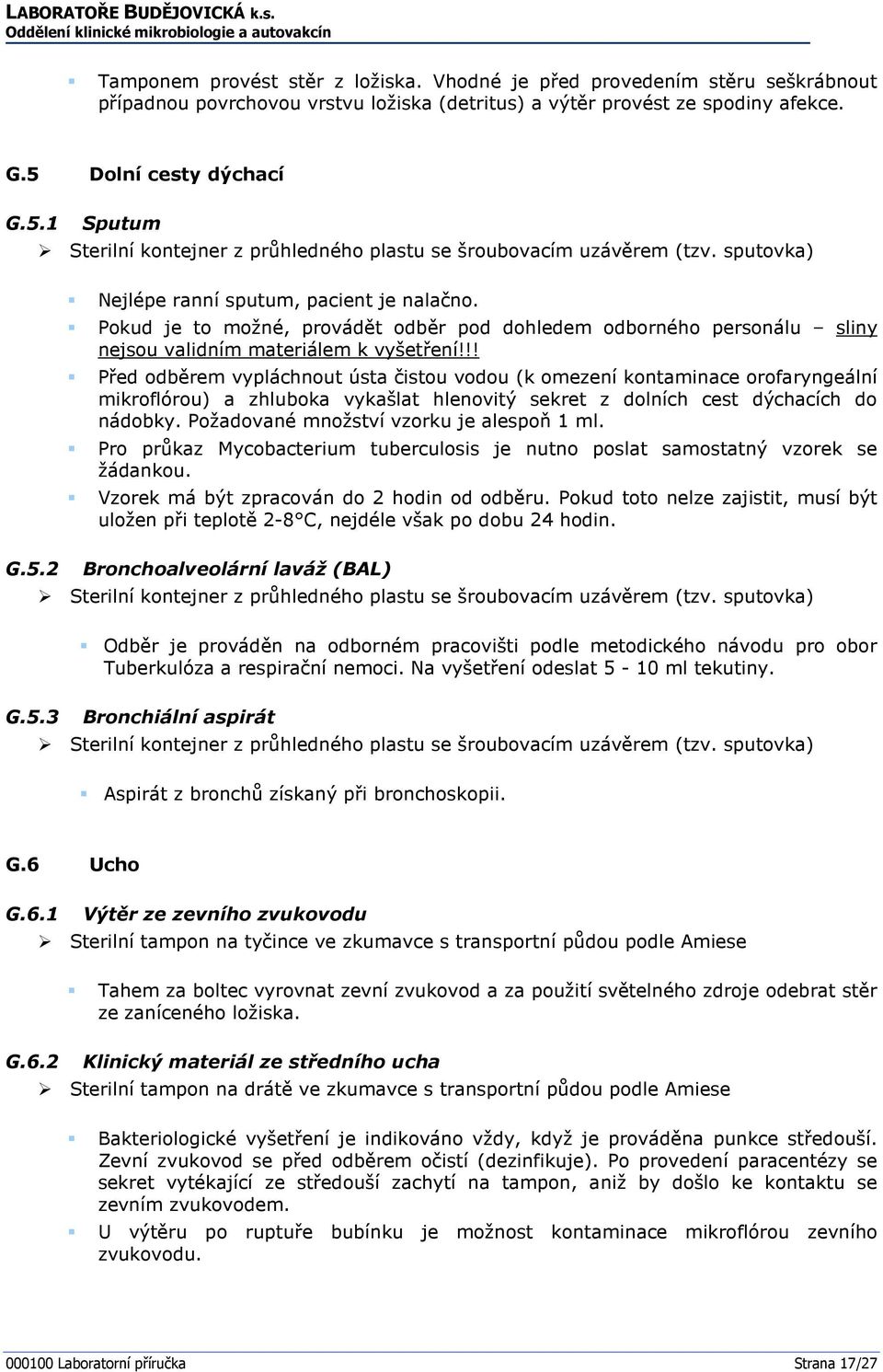 LABORATOŘE BUDĚJOVICKÁ k.s.
Oddělení klinické mikrobiologie a autovakcín

Tamponem provést stěr z ložiska. Vhodné je před provedením stěru seškrábnout případnou povrchovou vrstvu ložiska (detritus) a výtěr provést ze spodiny afekce.

G.5 Dolní cesty dýchací

G.5.1 Sputum

Sterilní kontejner z průhledného plastu se šroubovacím uzávěrem (tzv. sputovka)

Nejlépe ranní sputum, pacient je nalačno.

Pokud je to možné, provádět odběr pod dohledem odborného personálu – sliny nejsou validním materiálem k vyšetření!!!

Před odběrem vypláchnout ústa čistou vodou (k omezení kontaminace orofaryngeální mikroflórou) a zhluboka vykašlat hlenovitý sekret z dolních cest dýchacích do nádobky. Požadované množství vzorku je alespoň 1 ml.

Pro průkaz Mycobacterium tuberculosis je nutno poslat samostatný vzorek se žádankou.

Vzorek má být zpracován do 2 hodin od odběru. Pokud toto nelze zajistit, musí být uložen při teplotě 2-8°C, nejdéle však po dobu 24 hodin.

G.5.2 Bronchoalveolární laváž (BAL)

Sterilní kontejner z průhledného plastu se šroubovacím uzávěrem (tzv. sputovka)

Odběr je prováděn na odborném pracovišti podle metodického návodu pro obor Tuberkulóza a respirační nemoci. Na vyšetření odeslat 5 - 10 ml tekutiny.

G.5.3 Bronchiální aspirát

Sterilní kontejner z průhledného plastu se šroubovacím uzávěrem (tzv. sputovka)

Aspirát z bronchů získaný při bronchoskopii.

G.6 Ucho

G.6.1 Výtěr ze zevního zvukovodu

Sterilní tampon na tyčince ve zkumavce s transportní půdou podle Amiese

Tahem za boltec vyrovnat zevní zvukovod a za použití světelného zdroje odebrat stěr ze zaníceného ložiska.

G.6.2 Klinický materiál ze středního ucha

Sterilní tampon na drátě ve zkumavce s transportní půdou podle Amiese

Bakteriologické vyšetření je indikováno vždy, když je prováděna punkce středouší. Zevní zvukovod se před odběrem očistí (dezinfikuje). Po provedení paracentézy se sekret vytékající ze středouší zachytí na tampon, aniž by došlo ke kontaktu se zevním zvukovodem.

U výtěru po ruptuře bubínku je možnost kontaminace mikroflórou zevního zvukovodu.

000100 Laboratorní příručka Strana 17/27